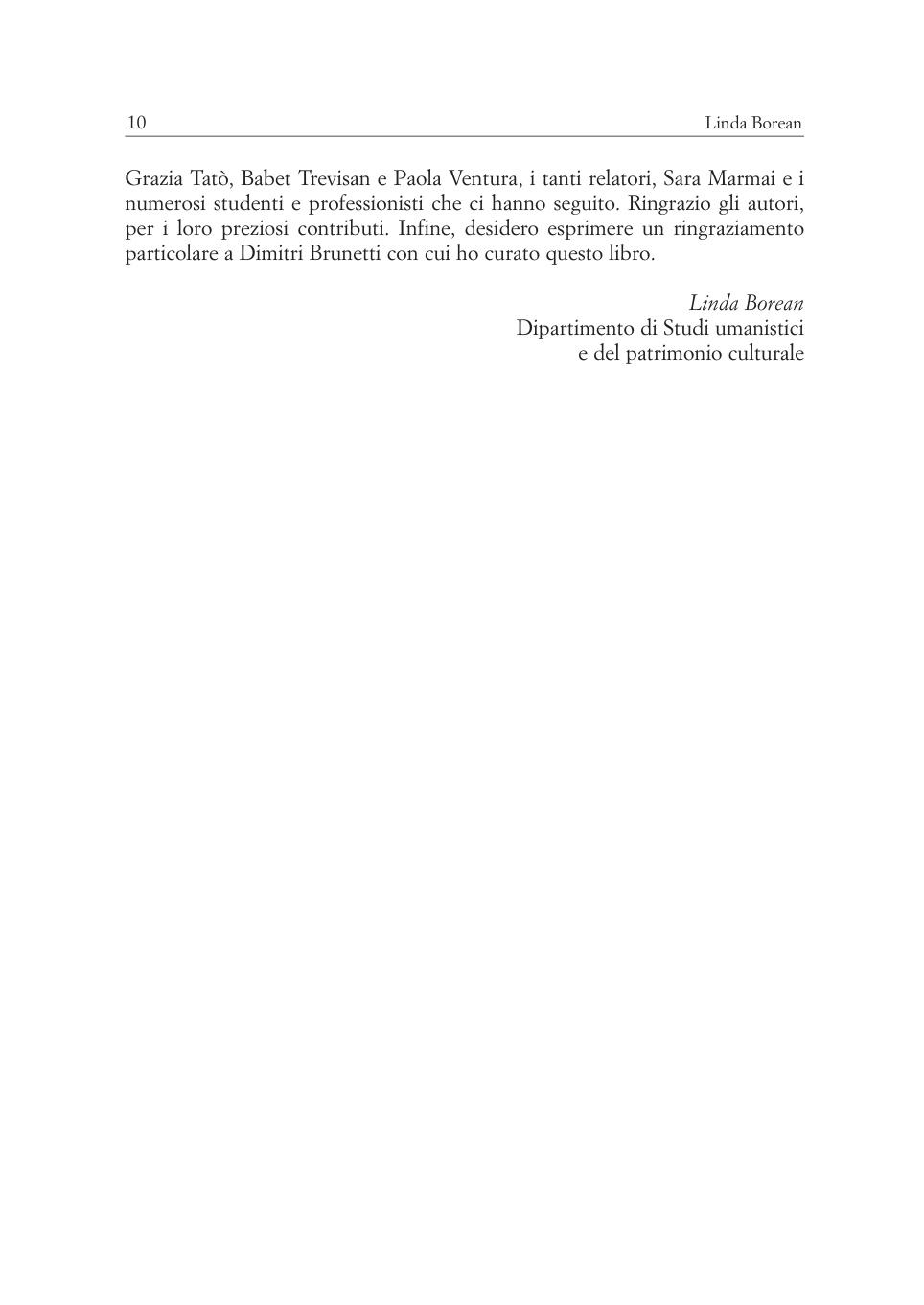 10 Linda Borean

Grazia Tatò, Babet Trevisan e Paola Ventura, i tanti relatori, Sara Marmai e i numerosi studenti e professionisti che ci hanno seguito. Ringrazio gli autori, per i loro preziosi contributi. Infine, desidero esprimere un ringraziamento particolare a Dimitri Brunetti con cui ho curato questo libro.

Linda Borean
Dipartimento di Studi umanistici
e del patrimonio culturale